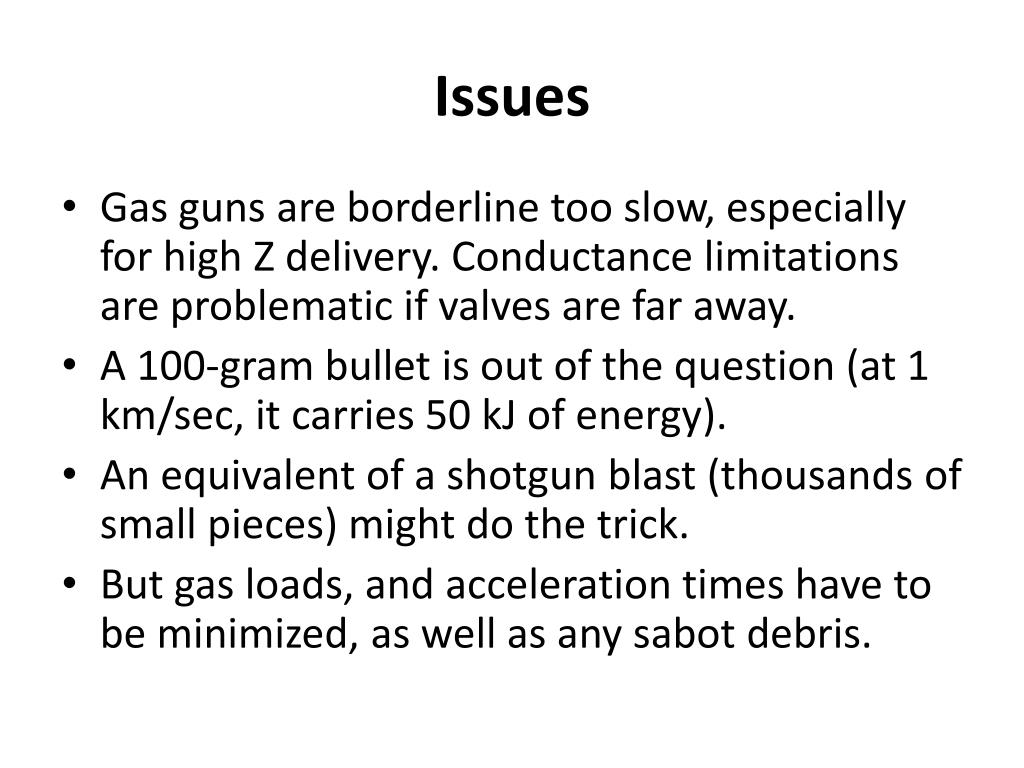 Issues

• Gas guns are borderline too slow, especially for high Z delivery. Conductance limitations are problematic if valves are far away.
• A 100-gram bullet is out of the question (at 1 km/sec, it carries 50 kJ of energy).
• An equivalent of a shotgun blast (thousands of small pieces) might do the trick.
• But gas loads, and acceleration times have to be minimized, as well as any sabot debris.